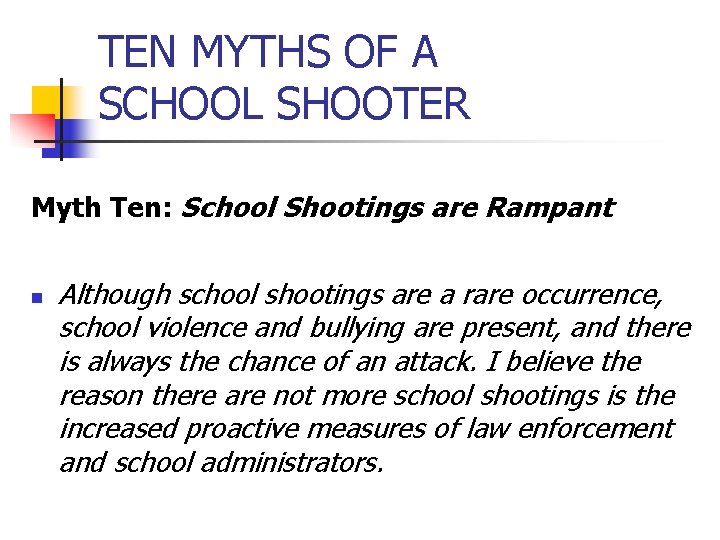 TEN MYTHS OF A SCHOOL SHOOTER

Myth Ten: School Shootings are Rampant

Although school shootings are a rare occurrence, school violence and bullying are present, and there is always the chance of an attack. I believe the reason there are not more school shootings is the increased proactive measures of law enforcement and school administrators.